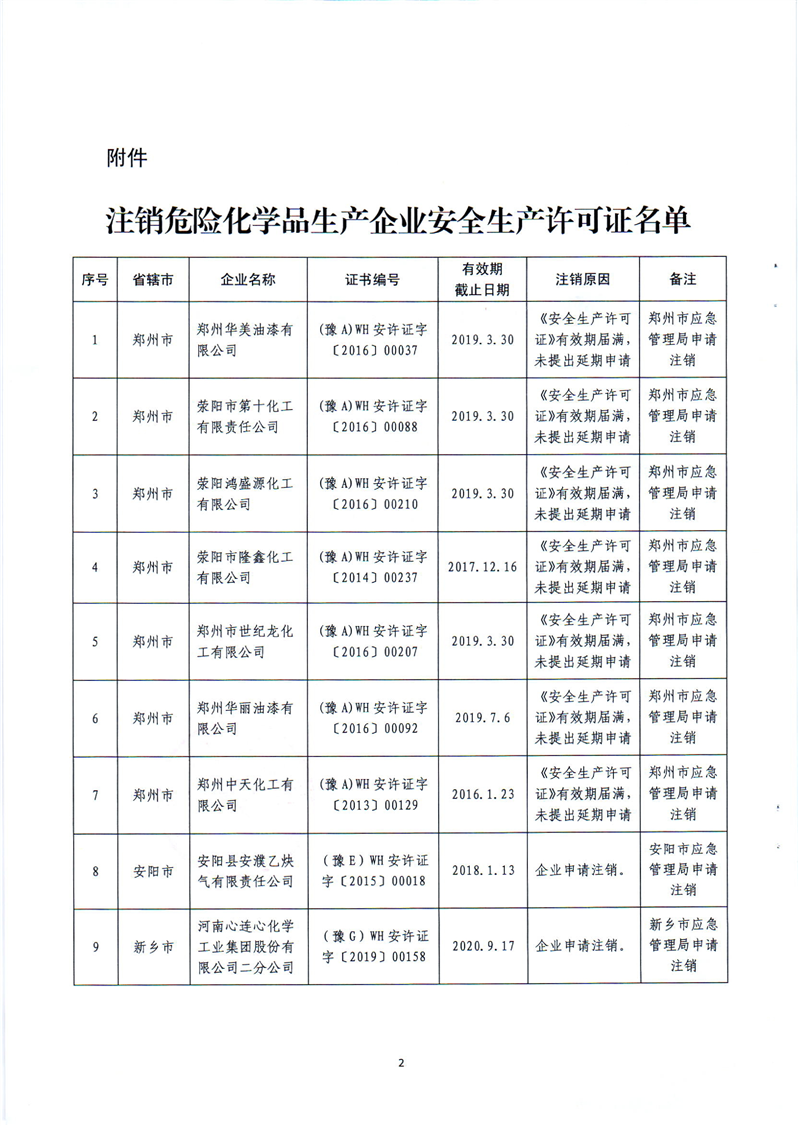 附件

注销危险化学品生产企业安全生产许可证名单

| 序号 | 省辖市 | 企业名称 | 证书编号 | 有效期截止日期 | 注销原因 | 备注 |
|---|---|---|---|---|---|---|
| 1 | 郑州市 | 郑州华美油漆有限公司 | (豫A)WH安许证字〔2016〕00037 | 2019.3.30 | 《安全生产许可证》有效期届满，未提出延期申请 | 郑州市应急管理局申请注销 |
| 2 | 郑州市 | 荥阳市第十化工有限责任公司 | (豫A)WH安许证字〔2016〕00088 | 2019.3.30 | 《安全生产许可证》有效期届满，未提出延期申请 | 郑州市应急管理局申请注销 |
| 3 | 郑州市 | 荥阳鸿盛源化工有限公司 | (豫A)WH安许证字〔2016〕00210 | 2019.3.30 | 《安全生产许可证》有效期届满，未提出延期申请 | 郑州市应急管理局申请注销 |
| 4 | 郑州市 | 荥阳市隆鑫化工有限公司 | (豫A)WH安许证字〔2014〕00237 | 2017.12.16 | 《安全生产许可证》有效期届满，未提出延期申请 | 郑州市应急管理局申请注销 |
| 5 | 郑州市 | 郑州市世纪龙化工有限公司 | (豫A)WH安许证字〔2016〕00207 | 2019.3.30 | 《安全生产许可证》有效期届满，未提出延期申请 | 郑州市应急管理局申请注销 |
| 6 | 郑州市 | 郑州华丽油漆有限公司 | (豫A)WH安许证字〔2016〕00092 | 2019.7.6 | 《安全生产许可证》有效期届满，未提出延期申请 | 郑州市应急管理局申请注销 |
| 7 | 郑州市 | 郑州中天化工有限公司 | (豫A)WH安许证字〔2013〕00129 | 2016.1.23 | 《安全生产许可证》有效期届满，未提出延期申请 | 郑州市应急管理局申请注销 |
| 8 | 安阳市 | 安阳县安濮乙炔气有限责任公司 | (豫E)WH安许证字〔2015〕00018 | 2018.1.13 | 企业申请注销。 | 安阳市应急管理局申请注销 |
| 9 | 新乡市 | 河南心连心化学工业集团股份有限公司二分公司 | (豫G)WH安许证字〔2019〕00158 | 2020.9.17 | 企业申请注销。 | 新乡市应急管理局申请注销 |

2